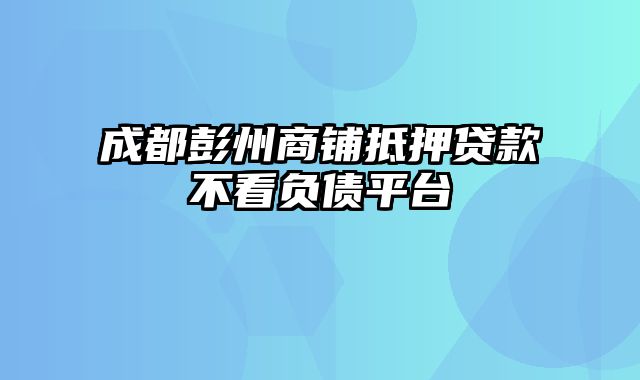 成都彭州商铺抵押贷款不看负债平台